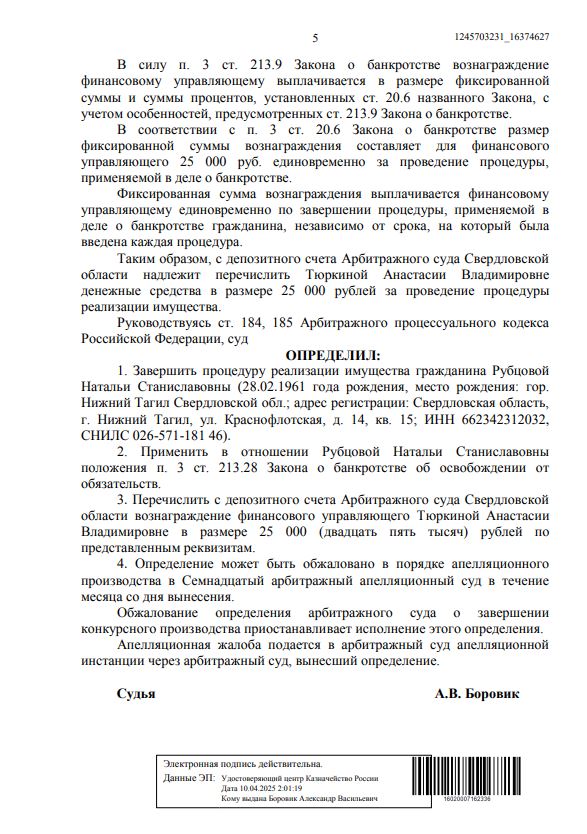 5

1245703231_16374627

В силу п. 3 ст. 213.9 Закона о банкротстве вознаграждение финансовому управляющему выплачивается в размере фиксированной суммы и суммы процентов, установленных ст. 20.6 названного Закона, с учетом особенностей, предусмотренных ст. 213.9 Закона о банкротстве.

В соответствии с п. 3 ст. 20.6 Закона о банкротстве размер фиксированной суммы вознаграждения составляет для финансового управляющего 25 000 руб. единовременно за проведение процедуры, применяемой в деле о банкротстве.

Фиксированная сумма вознаграждения выплачивается финансовому управляющему единовременно по завершении процедуры, применяемой в деле о банкротстве гражданина, независимо от срока, на который была введена каждая процедура.

Таким образом, с депозитного счета Арбитражного суда Свердловской области надлежит перечислить Тюркиной Анастасии Владимировне денежные средства в размере 25 000 рублей за проведение процедуры реализации имущества.

Руководствуясь ст. 184, 185 Арбитражного процессуального кодекса Российской Федерации, суд

ОПРЕДЕЛИЛ:

1. Завершить процедуру реализации имущества гражданина Рубцовой Натальи Станиславовны (28.02.1961 года рождения, место рождения: гор. Нижний Тагил Свердловской обл.; адрес регистрации: Свердловская область, г. Нижний Тагил, ул. Краснофлотская, д. 14, кв. 15; ИНН 662342312032, СНИЛС 026-571-181 46).

2. Применить в отношении Рубцовой Натальи Станиславовны положения п. 3 ст. 213.28 Закона о банкротстве об освобождении от обязательств.

3. Перечислить с депозитного счета Арбитражного суда Свердловской области вознаграждение финансового управляющего Тюркиной Анастасии Владимировне в размере 25 000 (двадцать пять тысяч) рублей по представленным реквизитам.

4. Определение может быть обжаловано в порядке апелляционного производства в Семнадцатый арбитражный апелляционный суд в течение месяца со дня вынесения.

Обжалование определения арбитражного суда о завершении конкурсного производства приостанавливает исполнение этого определения.

Апелляционная жалоба подается в арбитражный суд апелляционной инстанции через арбитражный суд, вынесший определение.

Судья А.В. Боровик

Электронная подпись действительна.
Данные ЭП: Удостоверяющий центр Казначейство России
Дата 10.04.2025 2:01:19
Кому выдана Боровик Александр Васильевич

16020007162336